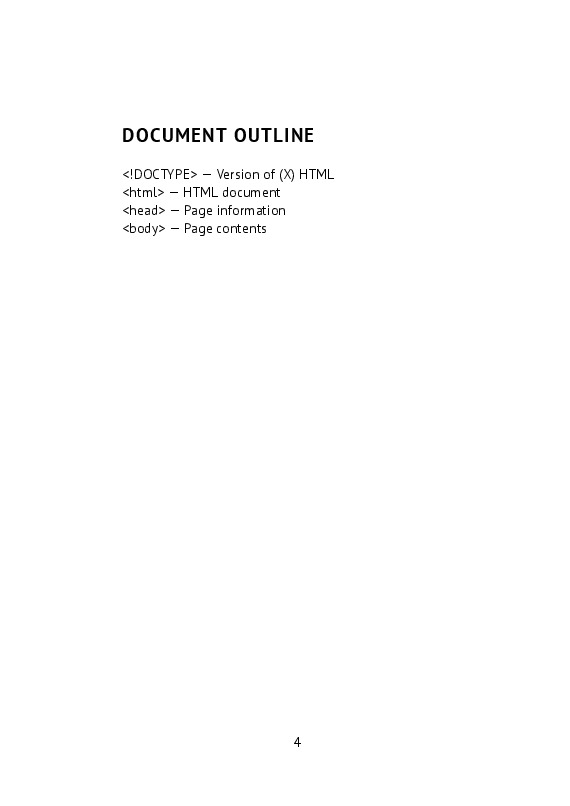 DOCUMENT OUTLINE

<!DOCTYPE> — Version of (X) HTML
<html> — HTML document
<head> — Page information
<body> — Page contents

4